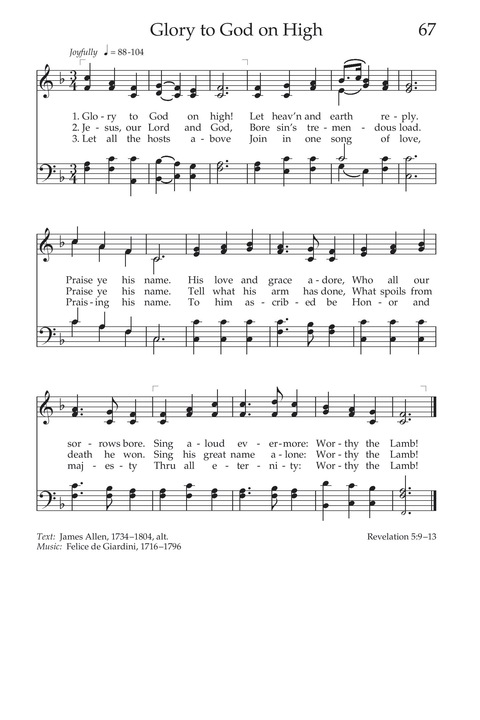 Glory to God on High

67

Joyfully ♩ = 88-104

1. Glo - ry to God on high! Let heav'n and earth re - ply.
2. Je - sus, our Lord and God, Bore sin's tre - men - dous load.
3. Let all the hosts a - bove Join in one song of love,

Praise ye his name. His love and grace a - dore, Who all our
Praise ye his name. Tell what his arm has done, What spoils from
Prais - ing his name. To him as - crib - ed be Hon - or and

sor - rows bore. Sing a - loud ev - er - more: Wor - thy the Lamb!
death he won. Sing his great name a - lone: Wor - thy the Lamb!
maj - es - ty Thru all e - ter - ni - ty: Wor - thy the Lamb!

Text: James Allen, 1734–1804, alt.
Music: Felice de Giardini, 1716–1796

Revelation 5:9–13